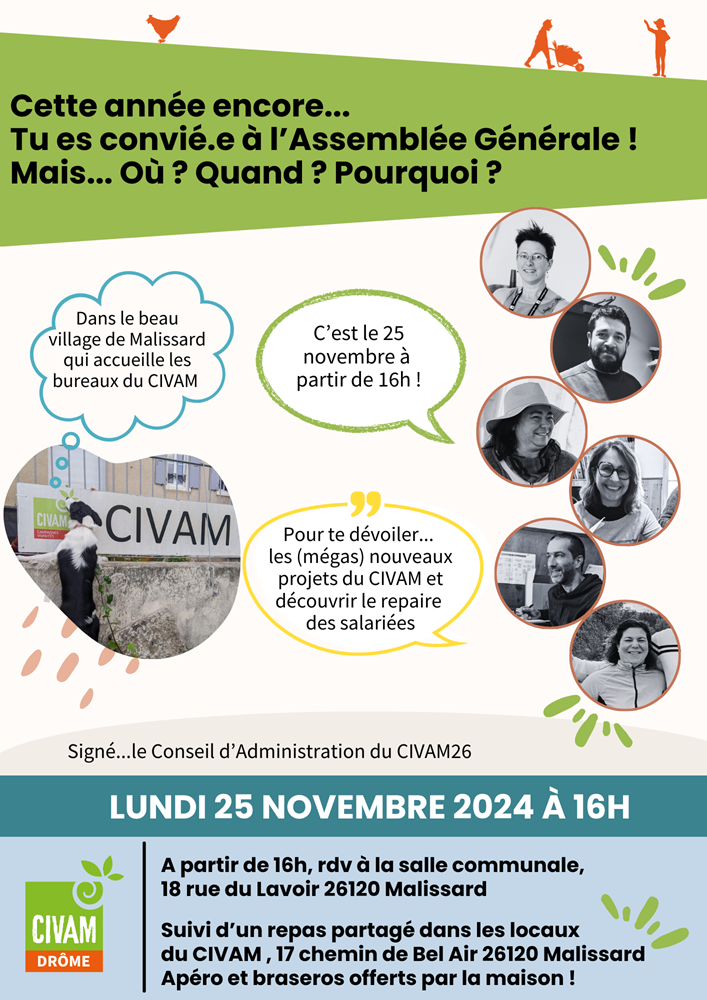 Cette année encore...
Tu es convié.e à l'Assemblée Générale !
Mais... Où ? Quand ? Pourquoi ?

Dans le beau village de Malissard qui accueille les bureaux du CIVAM

C'est le 25 novembre à partir de 16h !

CIVAM

CIVAM

Pour te dévoiler... les (mégas) nouveaux projets du CIVAM et découvrir le repaire des salariées

Signé...le Conseil d'Administration du CIVAM26

LUNDI 25 NOVEMBRE 2024 À 16H

CIVAM
DRÔME

A partir de 16h, rdv à la salle communale, 18 rue du Lavoir 26120 Malissard

Suivi d'un repas partagé dans les locaux du CIVAM , 17 chemin de Bel Air 26120 Malissard
Apéro et braseros offerts par la maison !